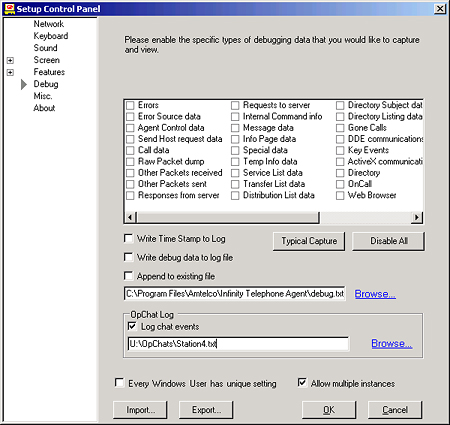 Setup Control Panel

Network
Keyboard
Sound
Screen
Features
Debug
Misc.
About

Please enable the specific types of debugging data that you would like to capture and view.

Errors
Error Source data
Agent Control data
Send Host request data
Call data
Raw Packet dump
Other Packets received
Other Packets sent
Responses from server

Requests to server
Internal Command info
Message data
Info Page data
Special data
Temp Info data
Service List data
Transfer List data
Distribution List data

Directory Subject dat
Directory Listing data
Gone Calls
DDE communications
Key Events
ActiveX communicati
Directory
OnCall
Web Browser

Write Time Stamp to Log
Typical Capture
Disable All
Write debug data to log file
Append to existing file
C:\Program Files\Amtelco\Infinity Telephone Agent\debug.txt
Browse...

OpChat Log
Log chat events
U:\OpChats\Station4.txt
Browse...

Every Windows User has unique setting
Allow multiple instances

Import...
Export...
OK
Cancel